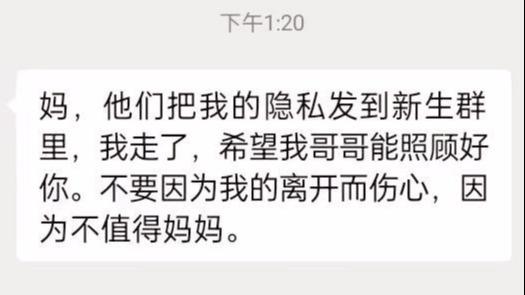 下午1:20

妈，他们把我的隐私发到新生群里，我走了，希望我哥哥能照顾好你。不要因为我的离开而伤心，因为不值得妈妈。